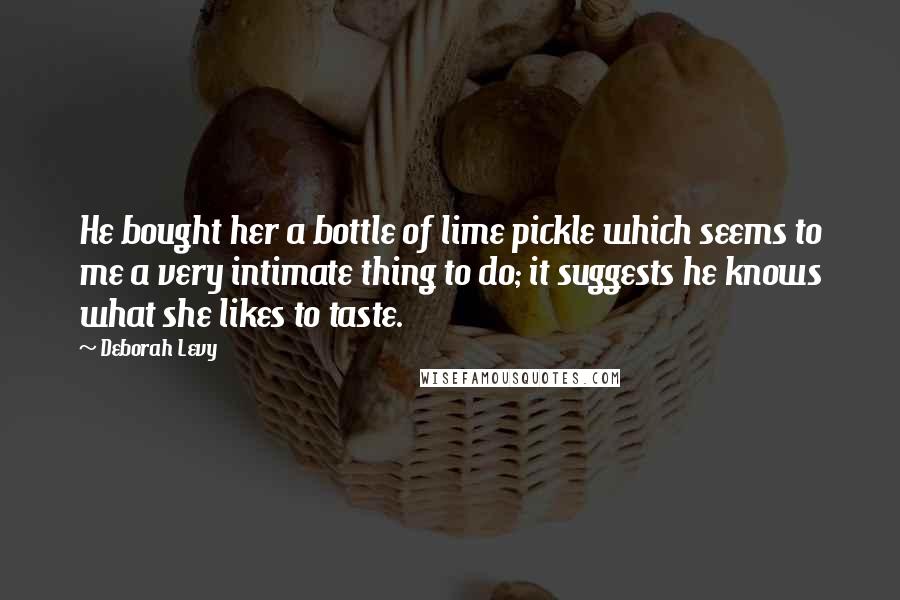 He bought her a bottle of lime pickle which seems to me a very intimate thing to do; it suggests he knows what she likes to taste.

~ Deborah Levy

WISEFAMOUSQUOTES.COM